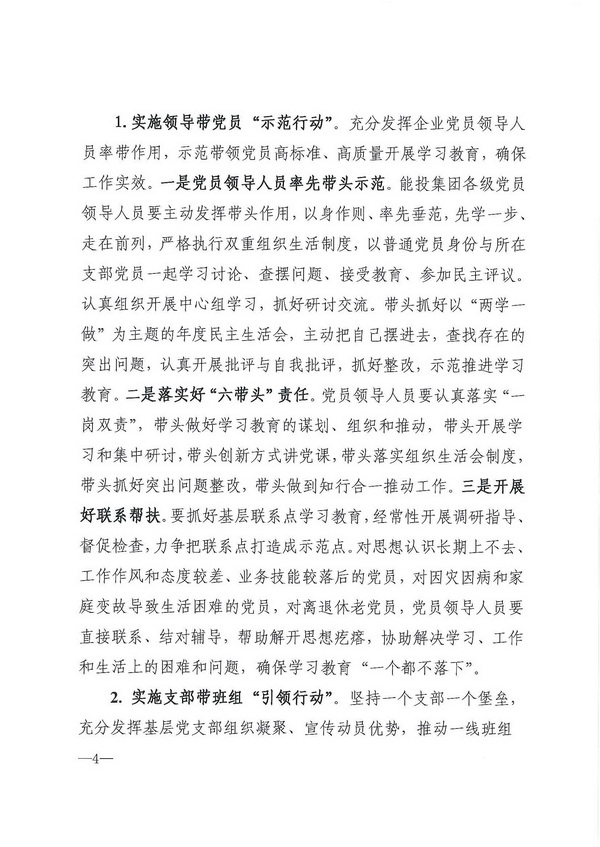 1. 实施领导带党员“示范行动”。充分发挥企业党员领导人员率带作用，示范带领党员高标准、高质量开展学习教育，确保工作实效。一是党员领导人员率先带头示范。能投集团各级党员领导人员要主动发挥带头作用，以身作则、率先垂范，先学一步、走在前列，严格执行双重组织生活制度，以普通党员身份与所在支部党员一起学习讨论、查摆问题、接受教育、参加民主评议。认真组织开展中心组学习，抓好研讨交流。带头抓好以“两学一做”为主题的年度民主生活会，主动把自己摆进去，查找存在的突出问题，认真开展批评与自我批评，抓好整改，示范推进学习教育。二是落实好“六带头”责任。党员领导人员要认真落实“一岗双责”，带头做好学习教育的谋划、组织和推动，带头开展学习和集中研讨，带头创新方式讲党课，带头落实组织生活会制度，带头抓好突出问题整改，带头做到知行合一推动工作。三是开展好联系帮扶。要抓好基层联系点学习教育，经常性开展调研指导、督促检查，力争把联系点打造成示范点。对思想认识长期上不去、工作作风和态度较差、业务技能较落后的党员，对因灾因病和家庭变故导致生活困难的党员，对离退休老党员，党员领导人员要直接联系、结对辅导，帮助解开思想疙瘩，协助解决学习、工作和生活上的困难和问题，确保学习教育“一个都不落下”。

2. 实施支部带班组“引领行动”。坚持一个支部一个堡垒，充分发挥基层党支部组织凝聚、宣传动员优势，推动一线班组

—4—